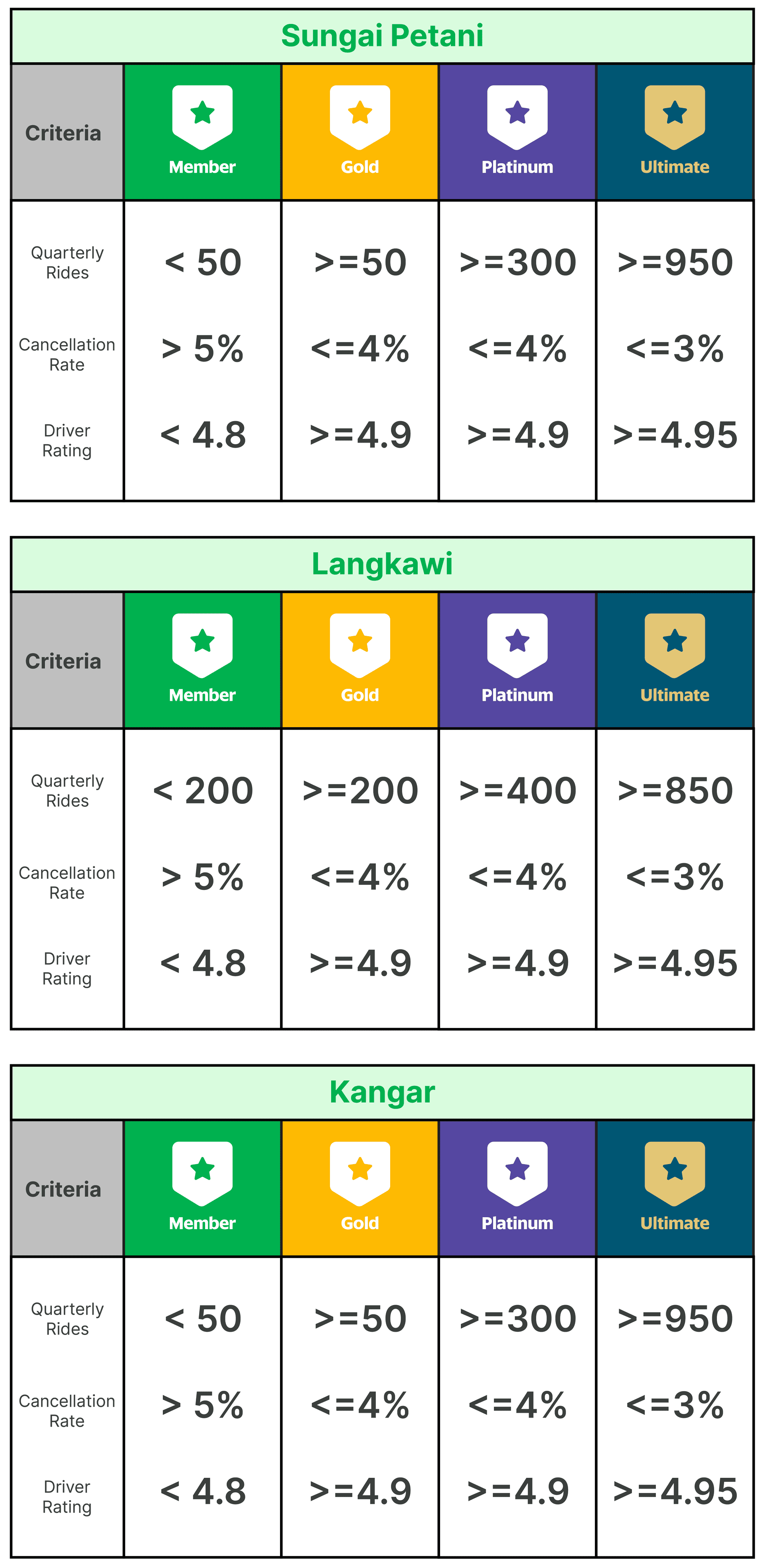 Sungai Petani

| Criteria | Member | Gold | Platinum | Ultimate |
|---|---|---|---|---|
| Quarterly Rides | < 50 | >=50 | >=300 | >=950 |
| Cancellation Rate | > 5% | <=4% | <=4% | <=3% |
| Driver Rating | < 4.8 | >=4.9 | >=4.9 | >=4.95 |

Langkawi

| Criteria | Member | Gold | Platinum | Ultimate |
|---|---|---|---|---|
| Quarterly Rides | < 200 | >=200 | >=400 | >=850 |
| Cancellation Rate | > 5% | <=4% | <=4% | <=3% |
| Driver Rating | < 4.8 | >=4.9 | >=4.9 | >=4.95 |

Kangar

| Criteria | Member | Gold | Platinum | Ultimate |
|---|---|---|---|---|
| Quarterly Rides | < 50 | >=50 | >=300 | >=950 |
| Cancellation Rate | > 5% | <=4% | <=4% | <=3% |
| Driver Rating | < 4.8 | >=4.9 | >=4.9 | >=4.95 |